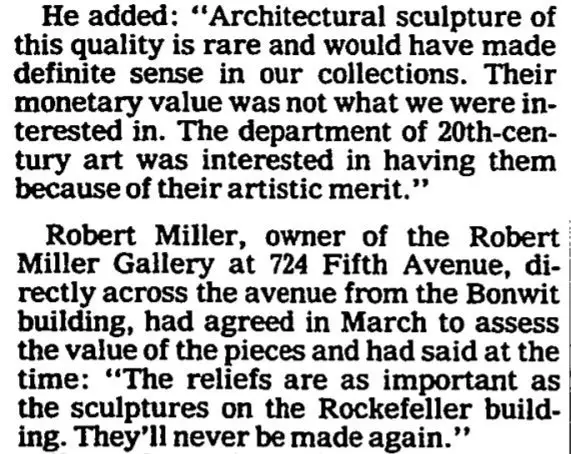 He added: "Architectural sculpture of this quality is rare and would have made definite sense in our collections. Their monetary value was not what we were interested in. The department of 20th-century art was interested in having them because of their artistic merit."

Robert Miller, owner of the Robert Miller Gallery at 724 Fifth Avenue, directly across the avenue from the Bonwit building, had agreed in March to assess the value of the pieces and had said at the time: "The reliefs are as important as the sculptures on the Rockefeller building. They'll never be made again."